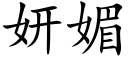 妍媚